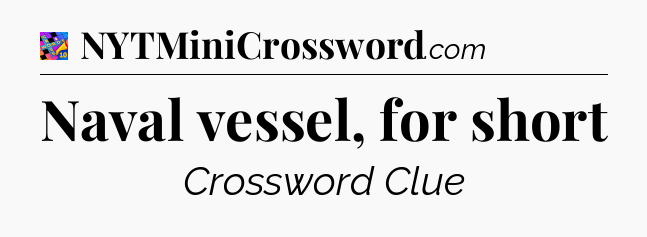 NYTMiniCrossword.com

Naval vessel, for short

Crossword Clue